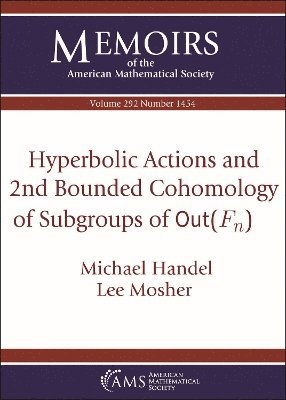 MEMOIRS
of the
American Mathematical Society

Volume 292 Number 1454

Hyperbolic Actions and 2nd Bounded Cohomology of Subgroups of $\mathsf{Out}(F_n)$

Michael Handel
Lee Mosher

AMS AMERICAN MATHEMATICAL SOCIETY